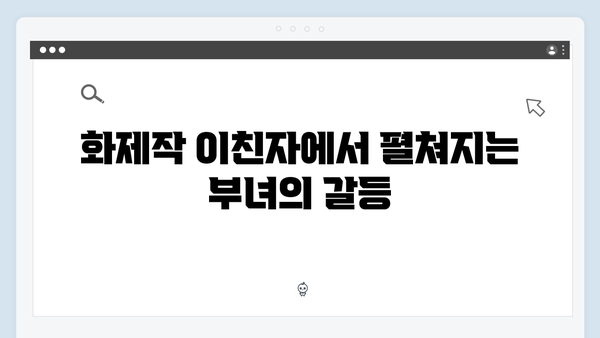 화제작 이친자에서 펼쳐지는 부녀의 갈등